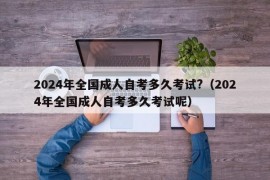 2024年全国成人自考多久考试?（2024年全国成人自考多久考试呢）